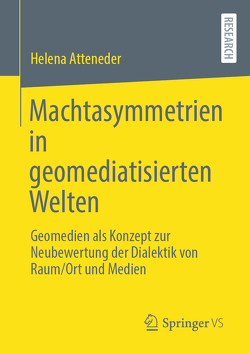 RESEARCH

Helena Atteneder

Machtasymmetrien in geomediatisierten Welten

Geomedien als Konzept zur Neubewertung der Dialektik von Raum/Ort und Medien

Springer VS